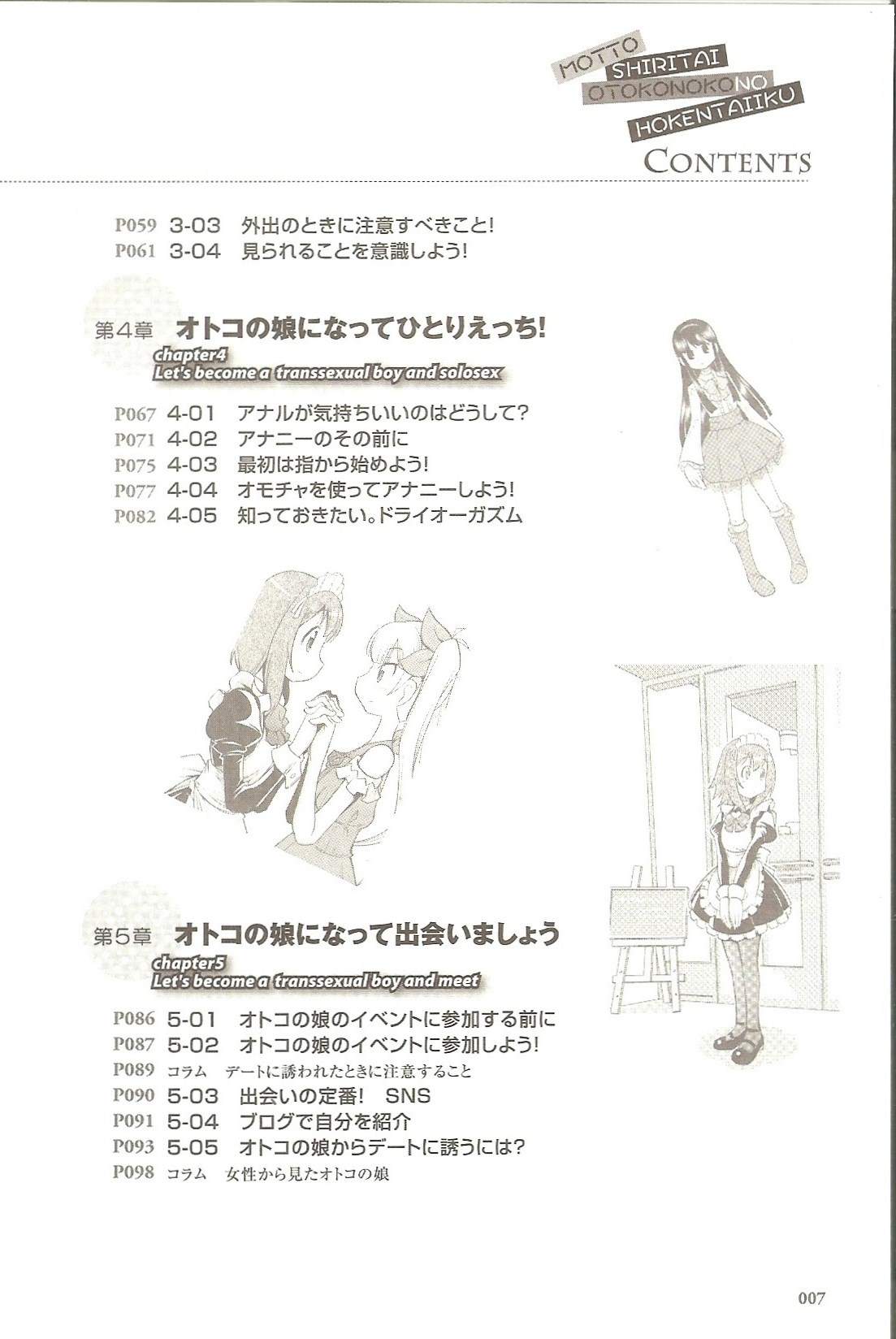 MOTTO SHIRITAI OTOKONOKO NO HOKENTAIIKU
CONTENTS

P059 3-03 外出のときに注意すべきこと!
P061 3-04 見られることを意識しよう!

第4章 オトコの娘になってひとりえっち!
chapter4
Let's become a transsexual boy and solosex

P067 4-01 アナルが気持ちいいのはどうして?
P071 4-02 アナニーのその前に
P075 4-03 最初は指から始めよう!
P077 4-04 オモチャを使ってアナニーしよう!
P082 4-05 知っておきたい。ドライオーガズム

第5章 オトコの娘になって出会いましょう
chapter5
Let's become a transsexual boy and meet

P086 5-01 オトコの娘のイベントに参加する前に
P087 5-02 オトコの娘のイベントに参加しよう!
P089 コラム デートに誘われたときに注意すること
P090 5-03 出会いの定番! SNS
P091 5-04 ブログで自分を紹介
P093 5-05 オトコの娘からデートに誘うには?
P098 コラム 女性から見たオトコの娘

007